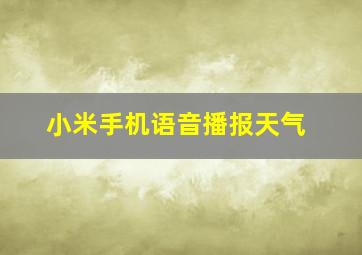 小米手机语音播报天气